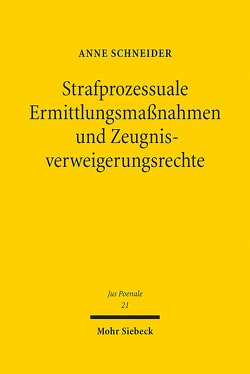 ANNE SCHNEIDER

Strafprozessuale Ermittlungsmaßnahmen und Zeugnisverweigerungsrechte

Jus Poenale
21

Mohr Siebeck